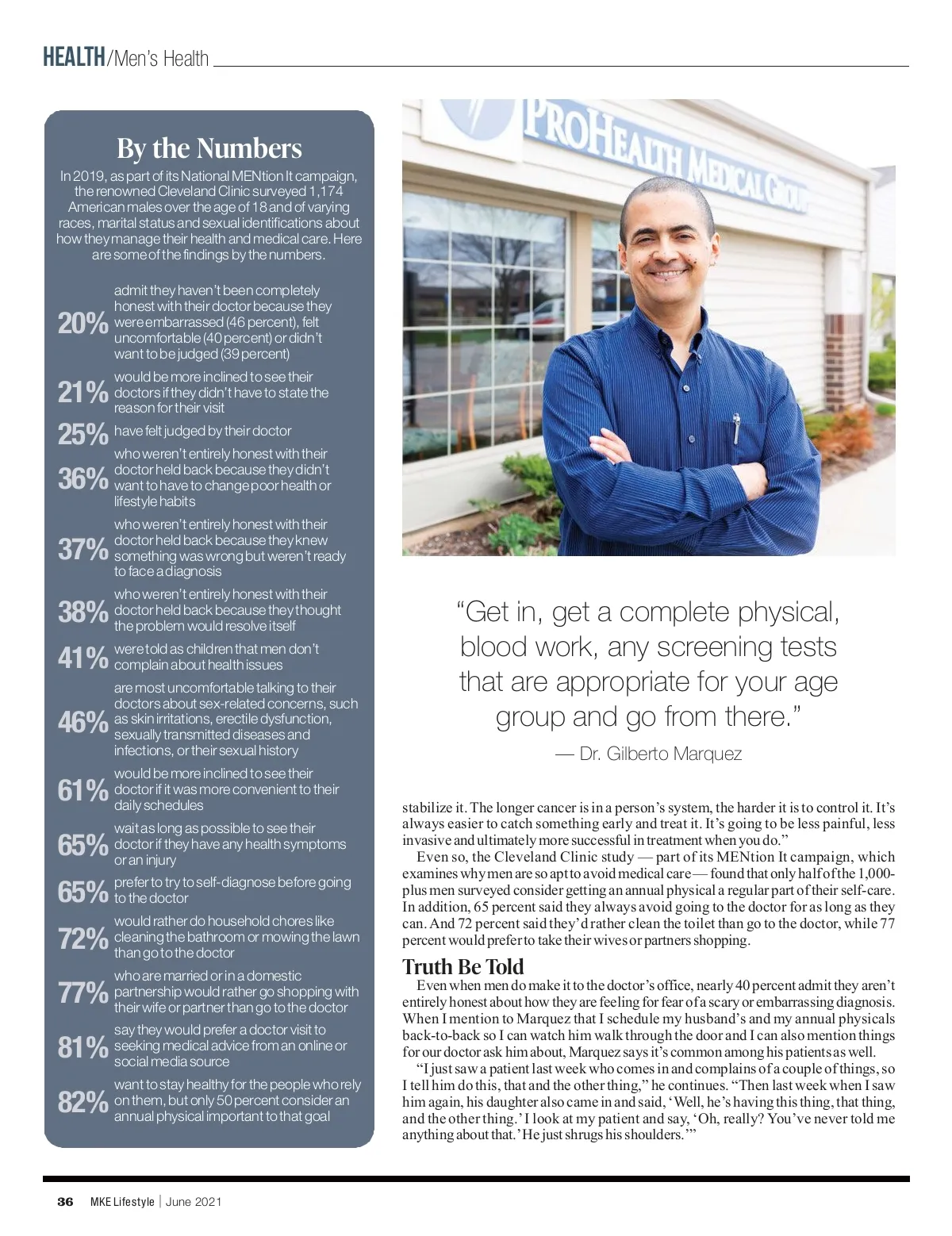 HEALTH/Men's Health

By the Numbers

In 2019, as part of its National MENtion It campaign, the renowned Cleveland Clinic surveyed 1,174 American males over the age of 18 and of varying races, marital status and sexual identifications about how they manage their health and medical care. Here are some of the findings by the numbers.

20% admit they haven't been completely honest with their doctor because they were embarrassed (46 percent), felt uncomfortable (40 percent) or didn't want to be judged (39 percent)

21% would be more inclined to see their doctors if they didn't have to state the reason for their visit

25% have felt judged by their doctor

36% who weren't entirely honest with their doctor held back because they didn't want to have to change poor health or lifestyle habits

37% who weren't entirely honest with their doctor held back because they knew something was wrong but weren't ready to face a diagnosis

38% who weren't entirely honest with their doctor held back because they thought the problem would resolve itself

41% were told as children that men don't complain about health issues

46% are most uncomfortable talking to their doctors about sex-related concerns, such as skin irritations, erectile dysfunction, sexually transmitted diseases and infections, or their sexual history

61% would be more inclined to see their doctor if it was more convenient to their daily schedules

65% wait as long as possible to see their doctor if they have any health symptoms or an injury

65% prefer to try to self-diagnose before going to the doctor

72% would rather do household chores like cleaning the bathroom or mowing the lawn than go to the doctor

77% who are married or in a domestic partnership would rather go shopping with their wife or partner than go to the doctor

81% say they would prefer a doctor visit to seeking medical advice from an online or social media source

82% want to stay healthy for the people who rely on them, but only 50 percent consider an annual physical important to that goal

PROHEALTH MEDICAL GROUP

"Get in, get a complete physical, blood work, any screening tests that are appropriate for your age group and go from there."

— Dr. Gilberto Marquez

stabilize it. The longer cancer is in a person's system, the harder it is to control it. It's always easier to catch something early and treat it. It's going to be less painful, less invasive and ultimately more successful in treatment when you do."

Even so, the Cleveland Clinic study — part of its MENtion It campaign, which examines why men are so apt to avoid medical care — found that only half of the 1,000-plus men surveyed consider getting an annual physical a regular part of their self-care. In addition, 65 percent said they always avoid going to the doctor for as long as they can. And 72 percent said they'd rather clean the toilet than go to the doctor, while 77 percent would prefer to take their wives or partners shopping.

Truth Be Told

Even when men do make it to the doctor's office, nearly 40 percent admit they aren't entirely honest about how they are feeling for fear of a scary or embarrassing diagnosis. When I mention to Marquez that I schedule my husband's and my annual physicals back-to-back so I can watch him walk through the door and I can also mention things for our doctor ask him about, Marquez says it's common among his patients as well.

"I just saw a patient last week who comes in and complains of a couple of things, so I tell him do this, that and the other thing," he continues. "Then last week when I saw him again, his daughter also came in and said, 'Well, he's having this thing, that thing, and the other thing.' I look at my patient and say, 'Oh, really? You've never told me anything about that.' He just shrugs his shoulders.'"

36 MKE Lifestyle | June 2021